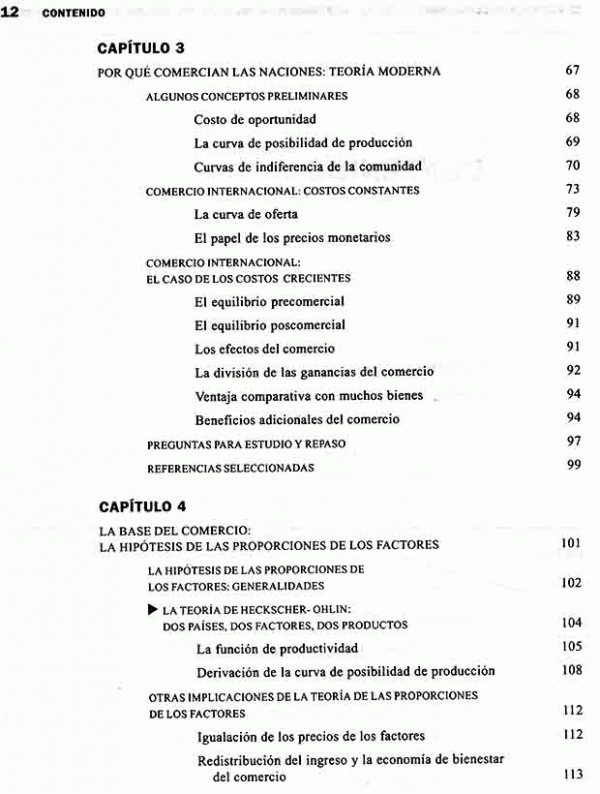 12 CONTENIDO

CAPÍTULO 3

POR QUÉ COMERCIAN LAS NACIONES: TEORÍA MODERNA 67

ALGUNOS CONCEPTOS PRELIMINARES 68

Costo de oportunidad 68

La curva de posibilidad de producción 69

Curvas de indiferencia de la comunidad 70

COMERCIO INTERNACIONAL: COSTOS CONSTANTES 73

La curva de oferta 79

El papel de los precios monetarios 83

COMERCIO INTERNACIONAL: EL CASO DE LOS COSTOS CRECIENTES 88

El equilibrio precomercial 89

El equilibrio poscomercial 91

Los efectos del comercio 91

La división de las ganancias del comercio 92

Ventaja comparativa con muchos bienes 94

Beneficios adicionales del comercio 94

PREGUNTAS PARA ESTUDIO Y REPASO 97

REFERENCIAS SELECCIONADAS 99

CAPÍTULO 4

LA BASE DEL COMERCIO: LA HIPÓTESIS DE LAS PROPORCIONES DE LOS FACTORES 101

LA HIPÓTESIS DE LAS PROPORCIONES DE LOS FACTORES: GENERALIDADES 102

▶ LA TEORÍA DE HECKSCHER- OHLIN: DOS PAÍSES, DOS FACTORES, DOS PRODUCTOS 104

La función de productividad 105

Derivación de la curva de posibilidad de producción 108

OTRAS IMPLICACIONES DE LA TEORÍA DE LAS PROPORCIONES DE LOS FACTORES 112

Igualación de los precios de los factores 112

Redistribución del ingreso y la economía de bienestar del comercio 113